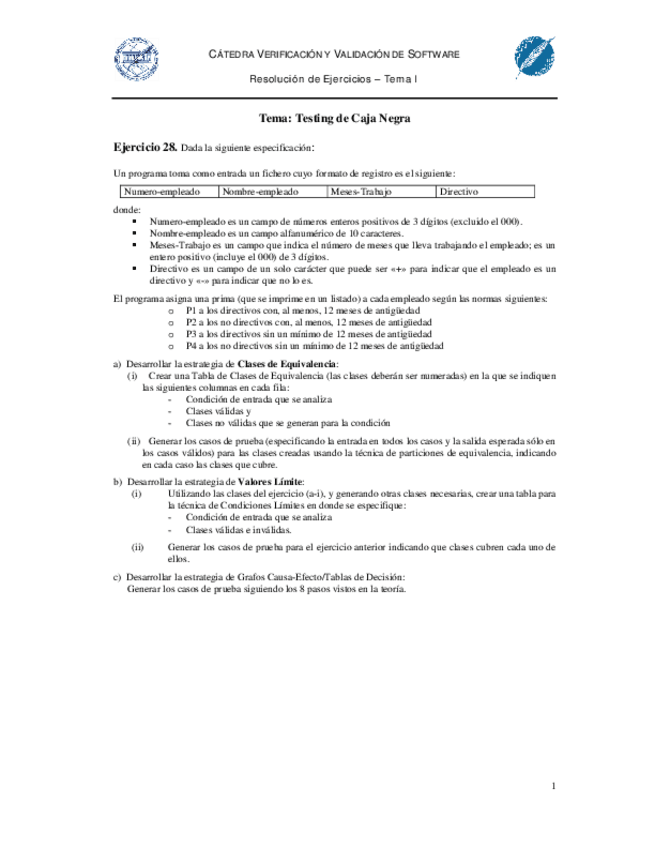 CÁTEDRA VERIFICACIÓN Y VALIDACIÓN DE SOFTWARE

Resolución de Ejercicios – Tema I

Tema: Testing de Caja Negra

Ejercicio 28. Dada la siguiente especificación:

Un programa toma como entrada un fichero cuyo formato de registro es el siguiente:

| Numero-empleado | Nombre-empleado | Meses-Trabajo | Directivo |
|---|---|---|---|

donde:
▪ Numero-empleado es un campo de números enteros positivos de 3 dígitos (excluido el 000).
▪ Nombre-empleado es un campo alfanumérico de 10 caracteres.
▪ Meses-Trabajo es un campo que indica el número de meses que lleva trabajando el empleado; es un entero positivo (incluye el 000) de 3 dígitos.
▪ Directivo es un campo de un solo carácter que puede ser «+» para indicar que el empleado es un directivo y «-» para indicar que no lo es.

El programa asigna una prima (que se imprime en un listado) a cada empleado según las normas siguientes:
o P1 a los directivos con, al menos, 12 meses de antigüedad
o P2 a los no directivos con, al menos, 12 meses de antigüedad
o P3 a los directivos sin un mínimo de 12 meses de antigüedad
o P4 a los no directivos sin un mínimo de 12 meses de antigüedad

a) Desarrollar la estrategia de Clases de Equivalencia:
(i) Crear una Tabla de Clases de Equivalencia (las clases deberán ser numeradas) en la que se indiquen las siguientes columnas en cada fila:
- Condición de entrada que se analiza
- Clases válidas y
- Clases no válidas que se generan para la condición

(ii) Generar los casos de prueba (especificando la entrada en todos los casos y la salida esperada sólo en los casos válidos) para las clases creadas usando la técnica de particiones de equivalencia, indicando en cada caso las clases que cubre.

b) Desarrollar la estrategia de Valores Límite:
(i) Utilizando las clases del ejercicio (a-i), y generando otras clases necesarias, crear una tabla para la técnica de Condiciones Límites en donde se especifique:
- Condición de entrada que se analiza
- Clases válidas e inválidas.

(ii) Generar los casos de prueba para el ejercicio anterior indicando que clases cubren cada uno de ellos.

c) Desarrollar la estrategia de Grafos Causa-Efecto/Tablas de Decisión:
Generar los casos de prueba siguiendo los 8 pasos vistos en la teoría.

1